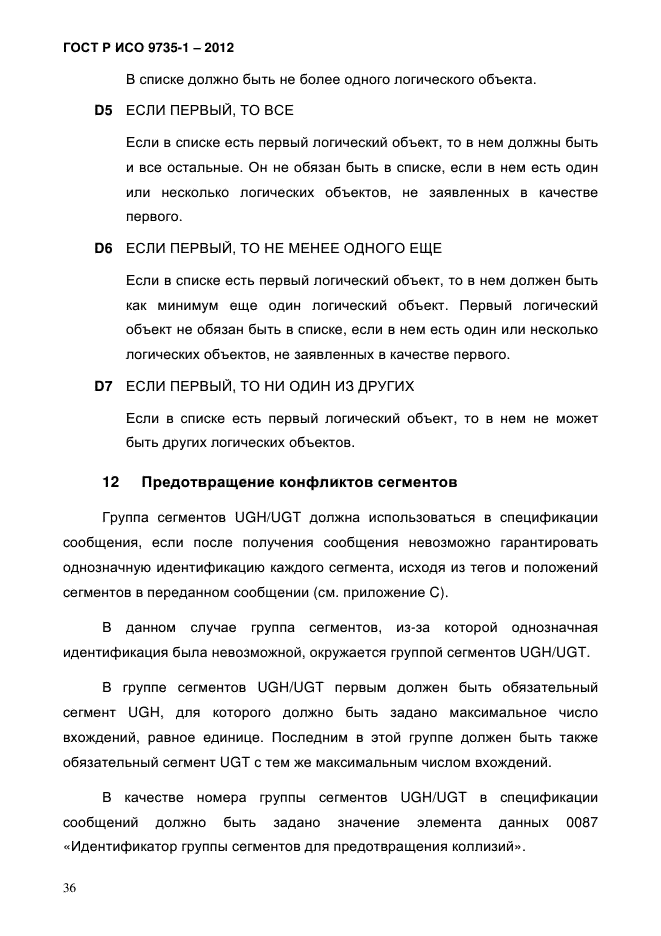 ГОСТ Р ИСО 9735-1 – 2012

В списке должно быть не более одного логического объекта.

D5 ЕСЛИ ПЕРВЫЙ, ТО ВСЕ

Если в списке есть первый логический объект, то в нем должны быть и все остальные. Он не обязан быть в списке, если в нем есть один или несколько логических объектов, не заявленных в качестве первого.

D6 ЕСЛИ ПЕРВЫЙ, ТО НЕ МЕНЕЕ ОДНОГО ЕЩЕ

Если в списке есть первый логический объект, то в нем должен быть как минимум еще один логический объект. Первый логический объект не обязан быть в списке, если в нем есть один или несколько логических объектов, не заявленных в качестве первого.

D7 ЕСЛИ ПЕРВЫЙ, ТО НИ ОДИН ИЗ ДРУГИХ

Если в списке есть первый логический объект, то в нем не может быть других логических объектов.

12 Предотвращение конфликтов сегментов

Группа сегментов UGH/UGT должна использоваться в спецификации сообщения, если после получения сообщения невозможно гарантировать однозначную идентификацию каждого сегмента, исходя из тегов и положений сегментов в переданном сообщении (см. приложение С).

В данном случае группа сегментов, из-за которой однозначная идентификация была невозможной, окружается группой сегментов UGH/UGT.

В группе сегментов UGH/UGT первым должен быть обязательный сегмент UGH, для которого должно быть задано максимальное число вхождений, равное единице. Последним в этой группе должен быть также обязательный сегмент UGT с тем же максимальным числом вхождений.

В качестве номера группы сегментов UGH/UGT в спецификации сообщений должно быть задано значение элемента данных 0087 «Идентификатор группы сегментов для предотвращения коллизий».

36